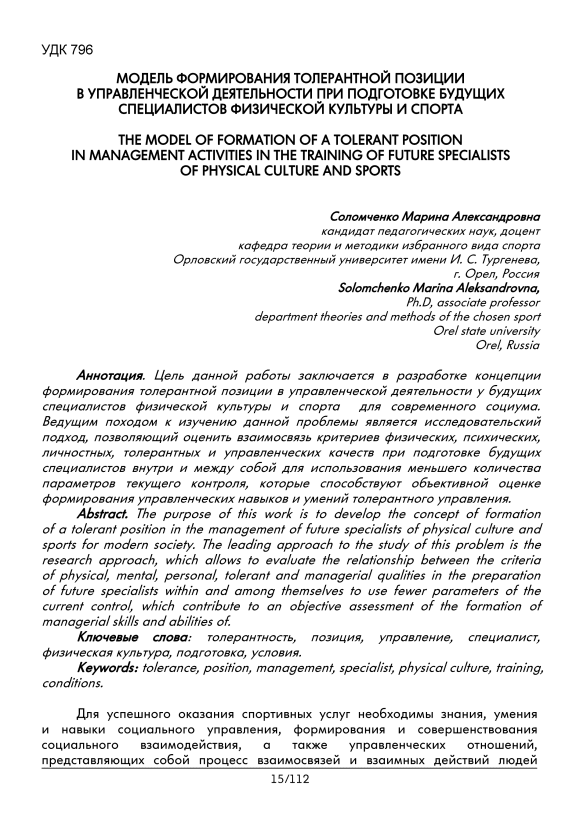 УДК 796

МОДЕЛЬ ФОРМИРОВАНИЯ ТОЛЕРАНТНОЙ ПОЗИЦИИ В УПРАВЛЕНЧЕСКОЙ ДЕЯТЕЛЬНОСТИ ПРИ ПОДГОТОВКЕ БУДУЩИХ СПЕЦИАЛИСТОВ ФИЗИЧЕСКОЙ КУЛЬТУРЫ И СПОРТА

THE MODEL OF FORMATION OF A TOLERANT POSITION IN MANAGEMENT ACTIVITIES IN THE TRAINING OF FUTURE SPECIALISTS OF PHYSICAL CULTURE AND SPORTS

Соломченко Марина Александровна
кандидат педагогических наук, доцент
кафедра теории и методики избранного вида спорта
Орловский государственный университет имени И. С. Тургенева,
г. Орел, Россия
Solomchenko Marina Aleksandrovna,
Ph.D, associate professor
department theories and methods of the chosen sport
Orel state university
Orel, Russia

Аннотация. Цель данной работы заключается в разработке концепции формирования толерантной позиции в управленческой деятельности у будущих специалистов физической культуры и спорта для современного социума. Ведущим походом к изучению данной проблемы является исследовательский подход, позволяющий оценить взаимосвязь критериев физических, психических, личностных, толерантных и управленческих качеств при подготовке будущих специалистов внутри и между собой для использования меньшего количества параметров текущего контроля, которые способствуют объективной оценке формирования управленческих навыков и умений толерантного управления.

Abstract. The purpose of this work is to develop the concept of formation of a tolerant position in the management of future specialists of physical culture and sports for modern society. The leading approach to the study of this problem is the research approach, which allows to evaluate the relationship between the criteria of physical, mental, personal, tolerant and managerial qualities in the preparation of future specialists within and among themselves to use fewer parameters of the current control, which contribute to an objective assessment of the formation of managerial skills and abilities of.

Ключевые слова: толерантность, позиция, управление, специалист, физическая культура, подготовка, условия.

Keywords: tolerance, position, management, specialist, physical culture, training, conditions.

Для успешного оказания спортивных услуг необходимы знания, умения и навыки социального управления, формирования и совершенствования социального взаимодействия, а также управленческих отношений, представляющих собой процесс взаимосвязей и взаимных действий людей

15/112